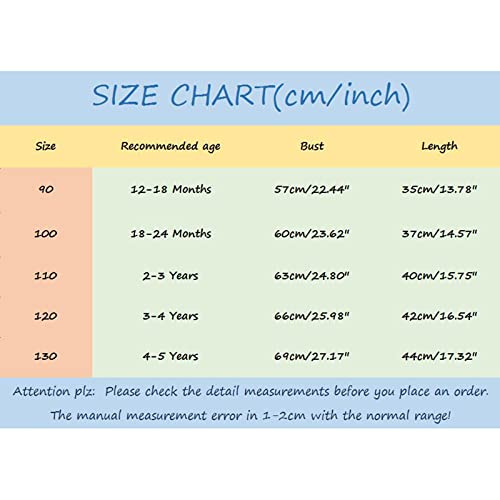 SIZE CHART(cm/inch)

| Size | Recommended age | Bust | Length |
|---|---|---|---|
| 90 | 12-18 Months | 57cm/22.44" | 35cm/13.78" |
| 100 | 18-24 Months | 60cm/23.62" | 37cm/14.57" |
| 110 | 2-3 Years | 63cm/24.80" | 40cm/15.75" |
| 120 | 3-4 Years | 66cm/25.98" | 42cm/16.54" |
| 130 | 4-5 Years | 69cm/27.17" | 44cm/17.32" |

Attention plz: Please check the detail measurements before you place an order.
The manual measurement error in 1-2cm with the normal range!